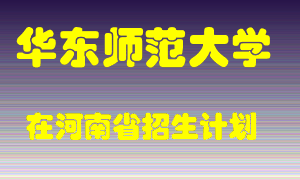 华东师范大学

在河南省招生计划